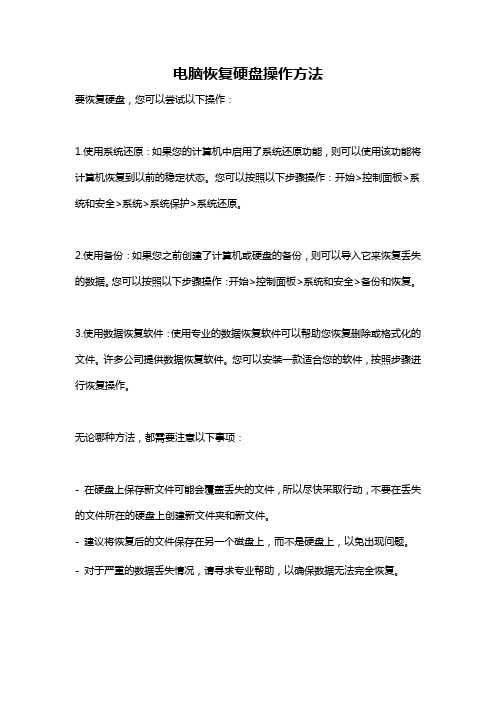 电脑恢复硬盘操作方法

要恢复硬盘，您可以尝试以下操作：

1.使用系统还原：如果您的计算机中启用了系统还原功能，则可以使用该功能将计算机恢复到以前的稳定状态。您可以按照以下步骤操作：开始>控制面板>系统和安全>系统>系统保护>系统还原。

2.使用备份：如果您之前创建了计算机或硬盘的备份，则可以导入它来恢复丢失的数据。您可以按照以下步骤操作：开始>控制面板>系统和安全>备份和恢复。

3.使用数据恢复软件：使用专业的数据恢复软件可以帮助您恢复删除或格式化的文件。许多公司提供数据恢复软件。您可以安装一款适合您的软件，按照步骤进行恢复操作。

无论哪种方法，都需要注意以下事项：

- 在硬盘上保存新文件可能会覆盖丢失的文件，所以尽快采取行动，不要在丢失的文件所在的硬盘上创建新文件夹和新文件。
- 建议将恢复后的文件保存在另一个磁盘上，而不是硬盘上，以免出现问题。
- 对于严重的数据丢失情况，请寻求专业帮助，以确保数据无法完全恢复。